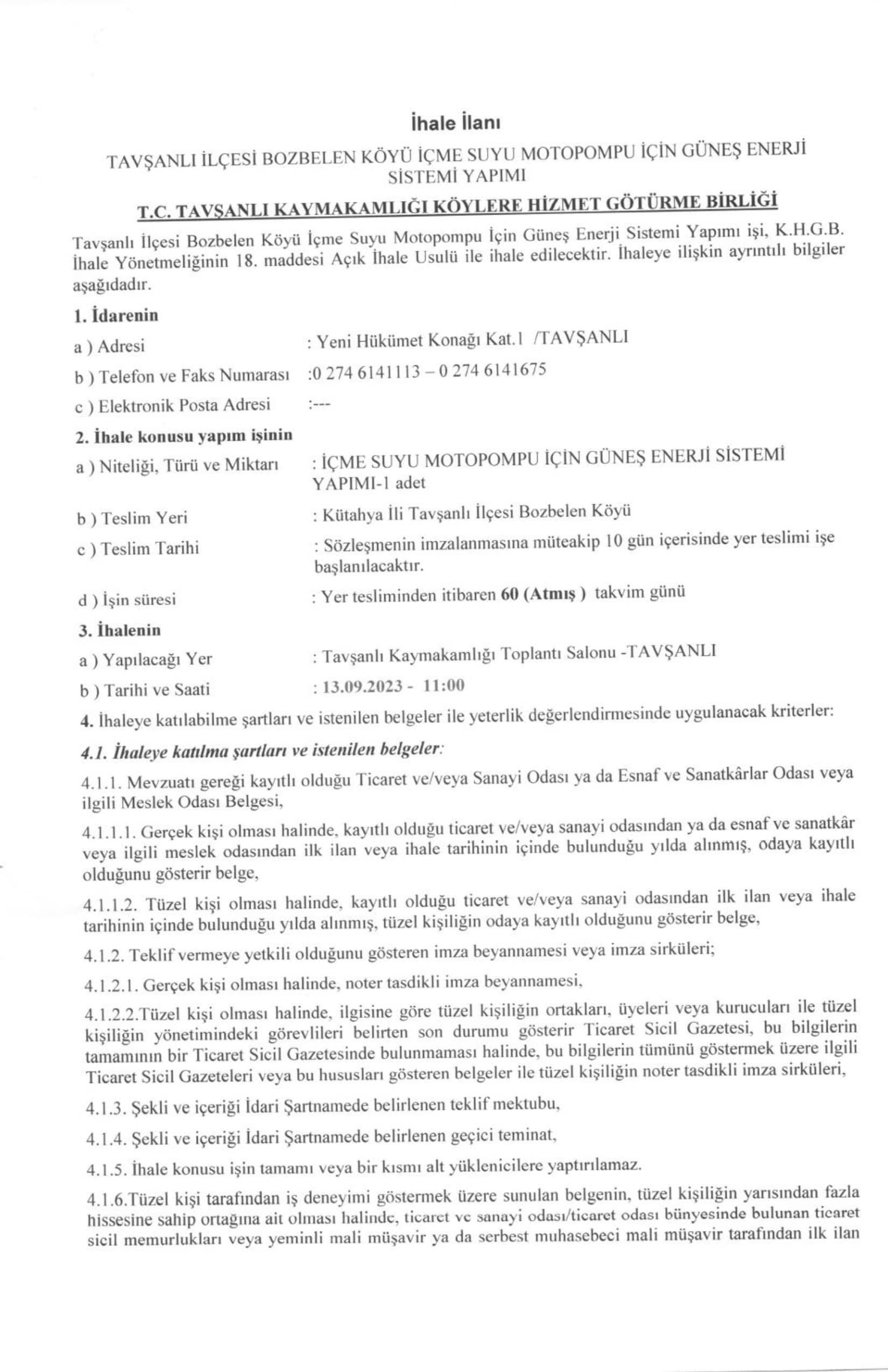 İhale İlanı

TAVŞANLI İLÇESİ BOZBELEN KÖYÜ İÇME SUYU MOTOPOMPU İÇİN GÜNEŞ ENERJİ SİSTEMİ YAPIMI

T.C. TAVŞANLI KAYMAKAMLIĞI KÖYLERE HİZMET GÖTÜRME BİRLİĞİ

Tavşanlı İlçesi Bozbelen Köyü İçme Suyu Motopompu İçin Güneş Enerji Sistemi Yapımı işi, K.H.G.B. İhale Yönetmeliğinin 18. maddesi Açık İhale Usulü ile ihale edilecektir. İhaleye ilişkin ayrıntılı bilgiler aşağıdadır.

1. İdarenin

a ) Adresi : Yeni Hükümet Konağı Kat.1 /TAVŞANLI

b ) Telefon ve Faks Numarası :0 274 6141113 – 0 274 6141675

c ) Elektronik Posta Adresi :---

2. İhale konusu yapım işinin

a ) Niteliği, Türü ve Miktarı : İÇME SUYU MOTOPOMPU İÇİN GÜNEŞ ENERJİ SİSTEMİ YAPIMI-1 adet

b ) Teslim Yeri : Kütahya İli Tavşanlı İlçesi Bozbelen Köyü

c ) Teslim Tarihi : Sözleşmenin imzalanmasına müteakip 10 gün içerisinde yer teslimi işe başlanılacaktır.

d ) İşin süresi : Yer tesliminden itibaren 60 (Atmış ) takvim günü

3. İhalenin

a ) Yapılacağı Yer : Tavşanlı Kaymakamlığı Toplantı Salonu -TAVŞANLI

b ) Tarihi ve Saati : 13.09.2023 - 11:00

4. İhaleye katılabilme şartları ve istenilen belgeler ile yeterlik değerlendirmesinde uygulanacak kriterler:

4.1. İhaleye katılma şartları ve istenilen belgeler:

4.1.1. Mevzuatı gereği kayıtlı olduğu Ticaret ve/veya Sanayi Odası ya da Esnaf ve Sanatkârlar Odası veya ilgili Meslek Odası Belgesi,

4.1.1.1. Gerçek kişi olması halinde, kayıtlı olduğu ticaret ve/veya sanayi odasından ya da esnaf ve sanatkâr veya ilgili meslek odasından ilk ilan veya ihale tarihinin içinde bulunduğu yılda alınmış, odaya kayıtlı olduğunu gösterir belge,

4.1.1.2. Tüzel kişi olması halinde, kayıtlı olduğu ticaret ve/veya sanayi odasından ilk ilan veya ihale tarihinin içinde bulunduğu yılda alınmış, tüzel kişiliğin odaya kayıtlı olduğunu gösterir belge,

4.1.2. Teklif vermeye yetkili olduğunu gösteren imza beyannamesi veya imza sirküleri;

4.1.2.1. Gerçek kişi olması halinde, noter tasdikli imza beyannamesi,

4.1.2.2.Tüzel kişi olması halinde, ilgisine göre tüzel kişiliğin ortakları, üyeleri veya kurucuları ile tüzel kişiliğin yönetimindeki görevlileri belirten son durumu gösterir Ticaret Sicil Gazetesi, bu bilgilerin tamamının bir Ticaret Sicil Gazetesinde bulunmaması halinde, bu bilgilerin tümünü göstermek üzere ilgili Ticaret Sicil Gazeteleri veya bu hususları gösteren belgeler ile tüzel kişiliğin noter tasdikli imza sirküleri,

4.1.3. Şekli ve içeriği İdari Şartnamede belirlenen teklif mektubu,

4.1.4. Şekli ve içeriği İdari Şartnamede belirlenen geçici teminat,

4.1.5. İhale konusu işin tamamı veya bir kısmı alt yüklenicilere yaptırılamaz.

4.1.6.Tüzel kişi tarafından iş deneyimi göstermek üzere sunulan belgenin, tüzel kişiliğin yarısından fazla hissesine sahip ortağına ait olması halinde, ticaret ve sanayi odası/ticaret odası bünyesinde bulunan ticaret sicil memurlukları veya yeminli mali müşavir ya da serbest muhasebeci mali müşavir tarafından ilk ilan